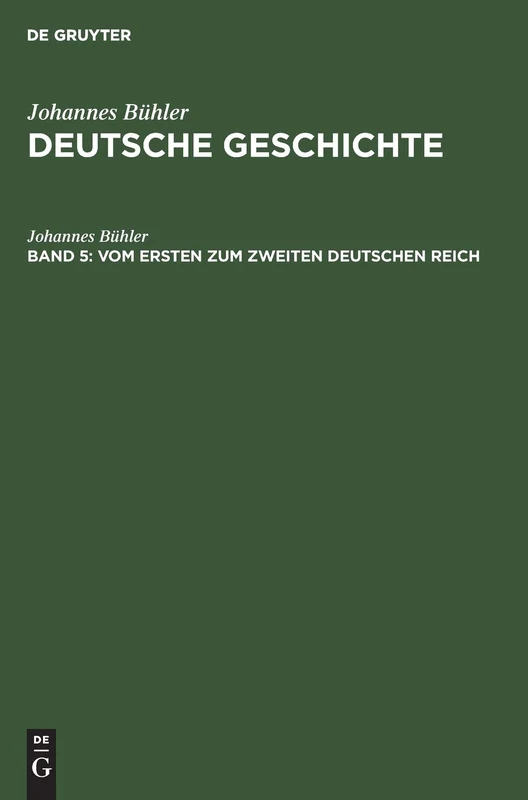 DE GRUYTER

Johannes Bühler
DEUTSCHE GESCHICHTE

Johannes Bühler
BAND 5: VOM ERSTEN ZUM ZWEITEN DEUTSCHEN REICH

DE
G